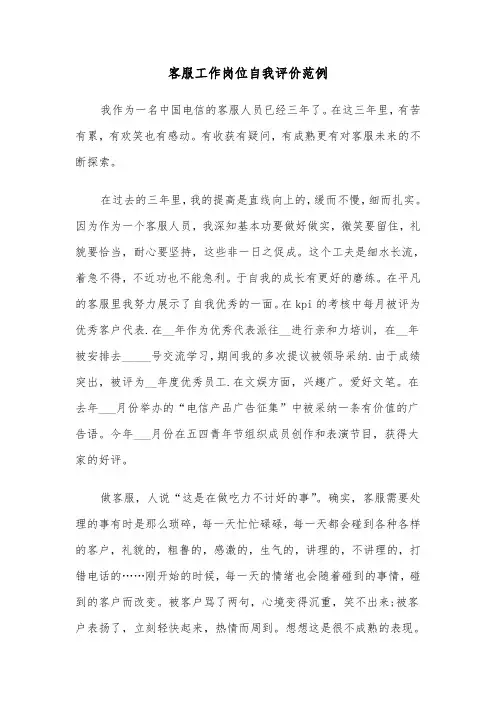 客服工作岗位自我评价范例

我作为一名中国电信的客服人员已经三年了。在这三年里，有苦有累，有欢笑也有感动。有收获有疑问，有成熟更有对客服未来的不断探索。

在过去的三年里，我的提高是直线向上的，缓而不慢，细而扎实。因为作为一个客服人员，我深知基本功要做好做实，微笑要留住，礼貌要恰当，耐心要坚持，这些非一日之促成。这个工夫是细水长流，着急不得，不近功也不能急利。于自我的成长有更好的磨练。在平凡的客服里我努力展示了自我优秀的一面。在kpi的考核中每月被评为优秀客户代表.在__年作为优秀代表派往__进行亲和力培训，在__年被安排去_____号交流学习，期间我的多次提议被领导采纳.由于成绩突出，被评为__年度优秀员工.在文娱方面，兴趣广。爱好文笔。在去年___月份举办的“电信产品广告征集”中被采纳一条有价值的广告语。今年___月份在五四青年节组织成员创作和表演节目，获得大家的好评。

做客服，人说“这是在做吃力不讨好的事”。确实，客服需要处理的事有时是那么琐碎，每一天忙忙碌碌，每一天都会碰到各种各样的客户，礼貌的，粗鲁的，感激的，生气的，讲理的，不讲理的，打错电话的……刚开始的时候，每一天的情绪也会随着碰到的事情，碰到的客户而改变。被客户骂了两句，心境变得沉重，笑不出来;被客户表扬了，立刻轻快起来，热情而周到。想想这是很不成熟的表现。